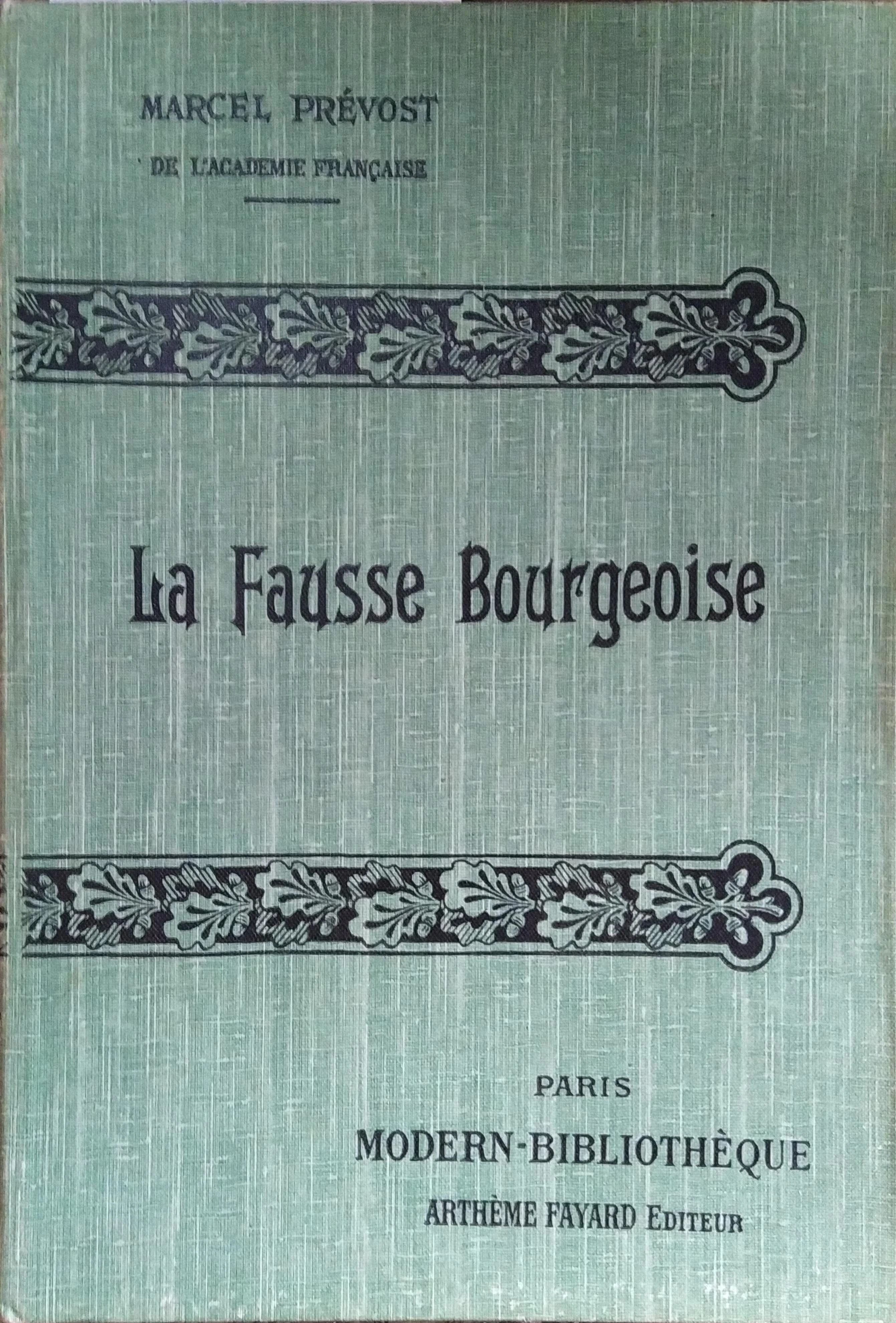 MARCEL PRÉVOST
DE L'ACADEMIE FRANÇAISE

La Fausse Bourgeoise

PARIS
MODERN-BIBLIOTHÈQUE
ARTHÈME FAYARD EDITEUR